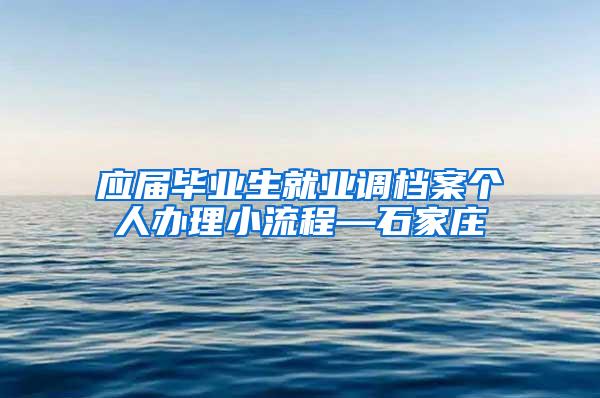 应届毕业生就业调档案个人办理小流程—石家庄